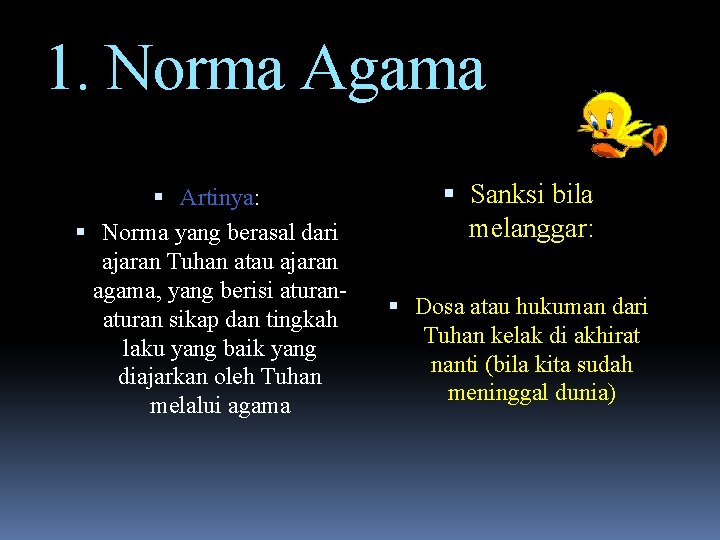 1. Norma Agama

▪ Artinya:

▪ Norma yang berasal dari ajaran Tuhan atau ajaran agama, yang berisi aturan-aturan sikap dan tingkah laku yang baik yang diajarkan oleh Tuhan melalui agama

▪ Sanksi bila melanggar:

▪ Dosa atau hukuman dari Tuhan kelak di akhirat nanti (bila kita sudah meninggal dunia)